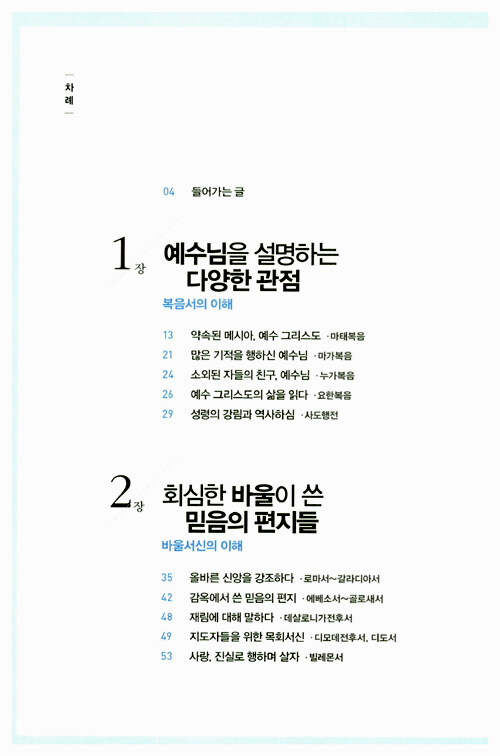 차례

04 들어가는 글

1장 예수님을 설명하는 다양한 관점

복음서의 이해

13 약속된 메시아, 예수 그리스도 · 마태복음
21 많은 기적을 행하신 예수님 · 마가복음
24 소외된 자들의 친구, 예수님 · 누가복음
26 예수 그리스도의 삶을 읽다 · 요한복음
29 성령의 강림과 역사하심 · 사도행전

2장 회심한 바울이 쓴 믿음의 편지들

바울서신의 이해

35 올바른 신앙을 강조하다 · 로마서~갈라디아서
42 감옥에서 쓴 믿음의 편지 · 에베소서~골로새서
48 재림에 대해 말하다 · 데살로니가전후서
49 지도자들을 위한 목회서신 · 디모데전후서, 디도서
53 사랑, 진실로 행하며 살자 · 빌레몬서